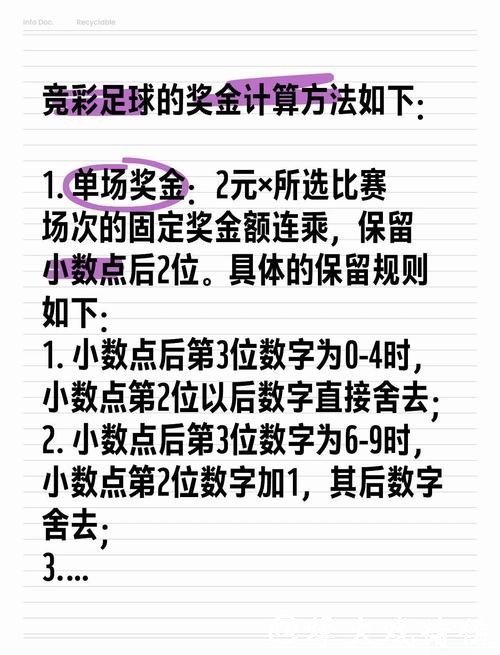 Info Doc.　Recyclable

竞彩足球的奖金计算方法如下:

1. 单场奖金: 2元×所选比赛场次的固定奖金额连乘，保留小数点后2位。具体的保留规则如下:
1. 小数点后第3位数字为0-4时，小数点第2位以后数字直接舍去;
2. 小数点后第3位数字为6-9时，小数点第2位数字加1，其后数字舍去;
3....